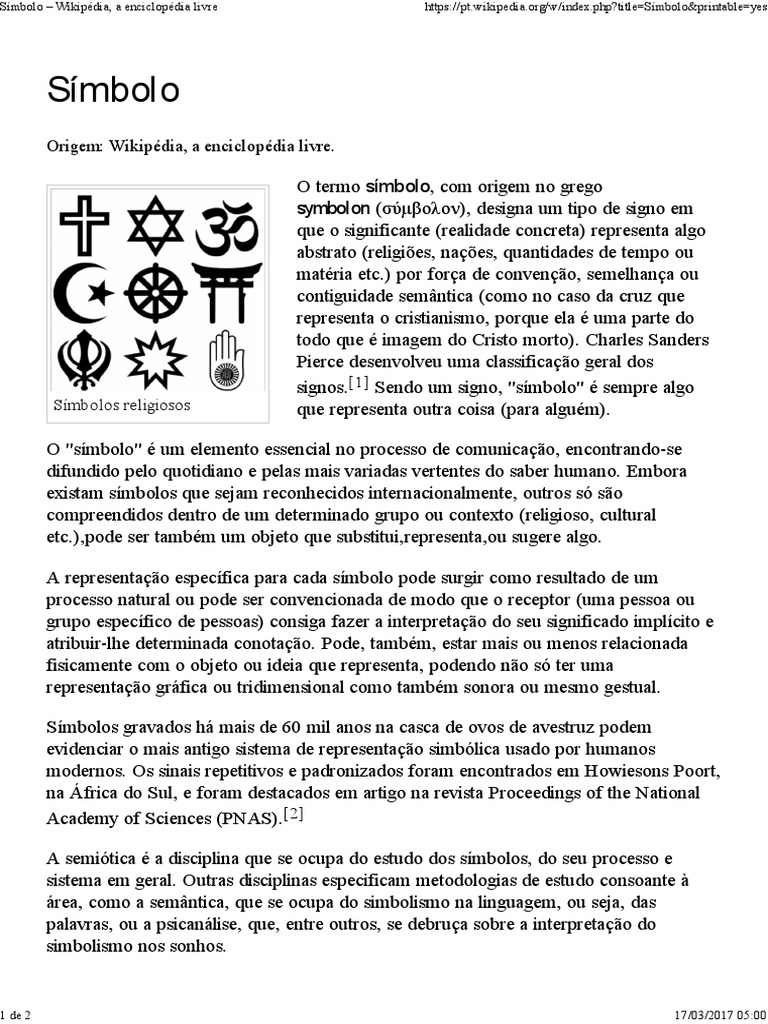 Símbolo – Wikipédia, a enciclopédia livre

https://pt.wikipedia.org/w/index.php?title=Símbolo&printable=yes

Símbolo

Origem: Wikipédia, a enciclopédia livre.

Símbolos religiosos

O termo símbolo, com origem no grego symbolon (σύμβολον), designa um tipo de signo em que o significante (realidade concreta) representa algo abstrato (religiões, nações, quantidades de tempo ou matéria etc.) por força de convenção, semelhança ou contiguidade semântica (como no caso da cruz que representa o cristianismo, porque ela é uma parte do todo que é imagem do Cristo morto). Charles Sanders Pierce desenvolveu uma classificação geral dos signos.[1] Sendo um signo, "símbolo" é sempre algo que representa outra coisa (para alguém).

O "símbolo" é um elemento essencial no processo de comunicação, encontrando-se difundido pelo quotidiano e pelas mais variadas vertentes do saber humano. Embora existam símbolos que sejam reconhecidos internacionalmente, outros só são compreendidos dentro de um determinado grupo ou contexto (religioso, cultural etc.),pode ser também um objeto que substitui,representa,ou sugere algo.

A representação específica para cada símbolo pode surgir como resultado de um processo natural ou pode ser convencionada de modo que o receptor (uma pessoa ou grupo específico de pessoas) consiga fazer a interpretação do seu significado implícito e atribuir-lhe determinada conotação. Pode, também, estar mais ou menos relacionada fisicamente com o objeto ou ideia que representa, podendo não só ter uma representação gráfica ou tridimensional como também sonora ou mesmo gestual.

Símbolos gravados há mais de 60 mil anos na casca de ovos de avestruz podem evidenciar o mais antigo sistema de representação simbólica usado por humanos modernos. Os sinais repetitivos e padronizados foram encontrados em Howiesons Poort, na África do Sul, e foram destacados em artigo na revista Proceedings of the National Academy of Sciences (PNAS).[2]

A semiótica é a disciplina que se ocupa do estudo dos símbolos, do seu processo e sistema em geral. Outras disciplinas especificam metodologias de estudo consoante à área, como a semântica, que se ocupa do simbolismo na linguagem, ou seja, das palavras, ou a psicanálise, que, entre outros, se debruça sobre a interpretação do simbolismo nos sonhos.

1 de 2

17/03/2017 05:00